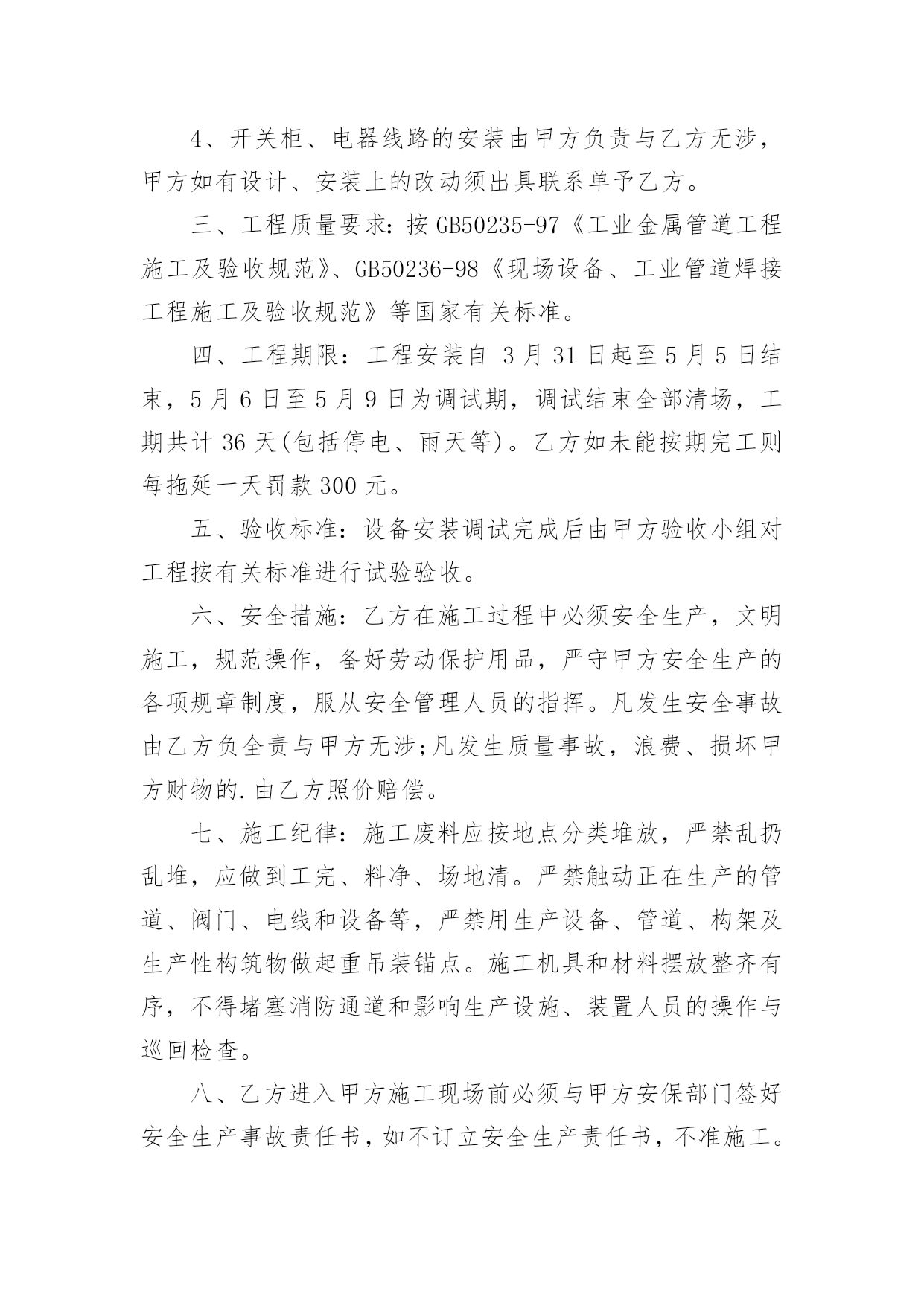 4、开关柜、电器线路的安装由甲方负责与乙方无涉，甲方如有设计、安装上的改动须出具联系单予乙方。

三、工程质量要求：按 GB50235-97《工业金属管道工程施工及验收规范》、GB50236-98《现场设备、工业管道焊接工程施工及验收规范》等国家有关标准。

四、工程期限：工程安装自 3 月 31 日起至 5 月 5 日结束，5 月 6 日至 5 月 9 日为调试期，调试结束全部清场，工期共计 36 天(包括停电、雨天等)。乙方如未能按期完工则每拖延一天罚款 300 元。

五、验收标准：设备安装调试完成后由甲方验收小组对工程按有关标准进行试验验收。

六、安全措施：乙方在施工过程中必须安全生产，文明施工，规范操作，备好劳动保护用品，严守甲方安全生产的各项规章制度，服从安全管理人员的指挥。凡发生安全事故由乙方负全责与甲方无涉;凡发生质量事故，浪费、损坏甲方财物的.由乙方照价赔偿。

七、施工纪律：施工废料应按地点分类堆放，严禁乱扔乱堆，应做到工完、料净、场地清。严禁触动正在生产的管道、阀门、电线和设备等，严禁用生产设备、管道、构架及生产性构筑物做起重吊装锚点。施工机具和材料摆放整齐有序，不得堵塞消防通道和影响生产设施、装置人员的操作与巡回检查。

八、乙方进入甲方施工现场前必须与甲方安保部门签好安全生产事故责任书，如不订立安全生产责任书，不准施工。